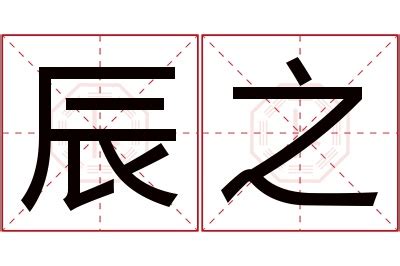 辰之